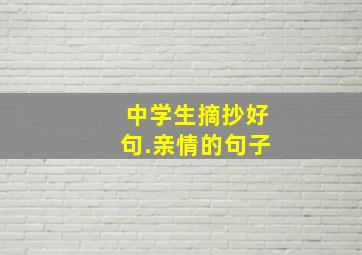 中学生摘抄好句.亲情的句子